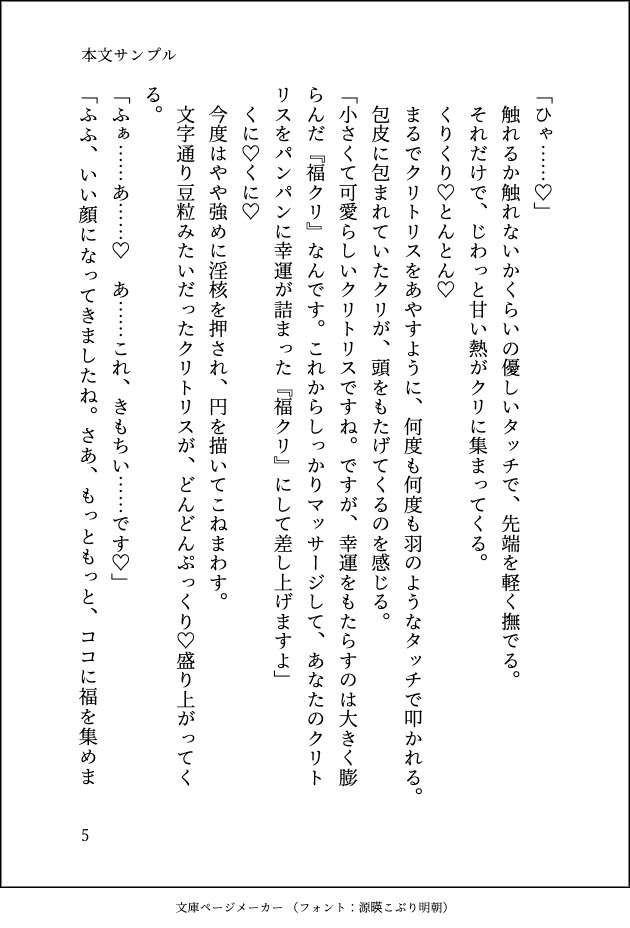 本文サンプル

「ひゃ……♡」
触れるか触れないかくらいの優しいタッチで、先端を軽く撫でる。
それだけで、じわっと甘い熱がクリに集まってくる。
くりくり♡とんとん♡
まるでクリトリスをあやすように、何度も何度も羽のようなタッチで叩かれる。
包皮に包まれていたクリが、頭をもたげてくるのを感じる。
「小さくて可愛らしいクリトリスですね。ですが、幸運をもたらすのは大きく膨らんだ『福クリ』なんです。これからしっかりマッサージして、あなたのクリトリスをパンパンに幸運が詰まった『福クリ』にして差し上げますよ」
くに♡くに♡
今度はやや強めに淫核を押され、円を描いてこねまわす。
文字通り豆粒みたいだったクリトリスが、どんどんぷっくり♡盛り上がってくる。
「ふぁ……あ……♡　あ……これ、きもちい……です♡」
「ふふ、いい顔になってきましたね。さあ、もっともっと、ココに福を集めま

5

文庫ページメーカー（フォント：源暎こぶり明朝）